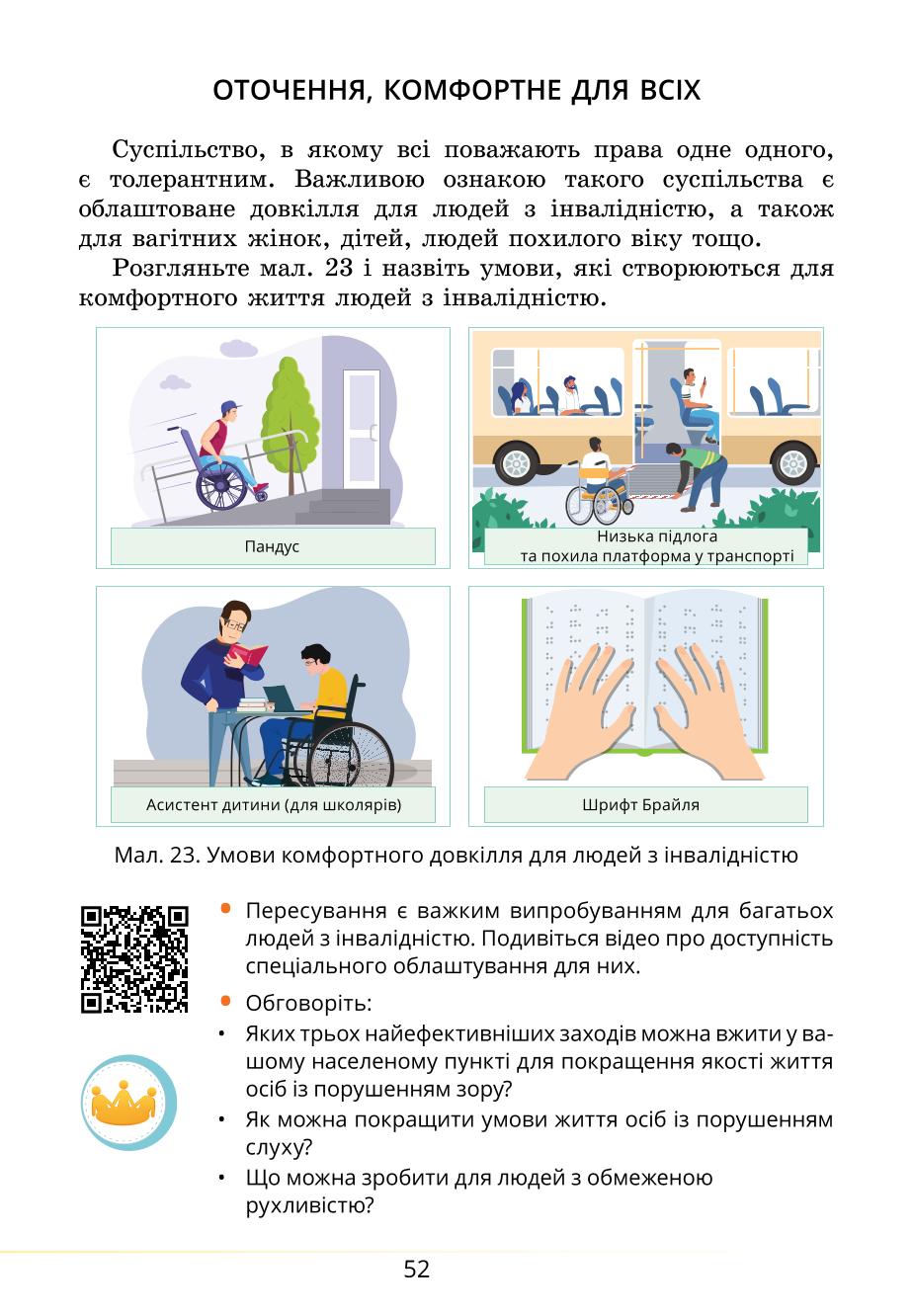 ОТОЧЕННЯ, КОМФОРТНЕ ДЛЯ ВСІХ

Суспільство, в якому всі поважають права одне одного, є толерантним. Важливою ознакою такого суспільства є облаштоване довкілля для людей з інвалідністю, а також для вагітних жінок, дітей, людей похилого віку тощо.

Розгляньте мал. 23 і назвіть умови, які створюються для комфортного життя людей з інвалідністю.

Пандус

Низька підлога
та похила платформа у транспорті

Асистент дитини (для школярів)

Шрифт Брайля

Мал. 23. Умови комфортного довкілля для людей з інвалідністю

• Пересування є важким випробуванням для багатьох людей з інвалідністю. Подивіться відео про доступність спеціального облаштування для них.

• Обговоріть:
• Яких трьох найефективніших заходів можна вжити у вашому населеному пункті для покращення якості життя осіб із порушенням зору?
• Як можна покращити умови життя осіб із порушенням слуху?
• Що можна зробити для людей з обмеженою рухливістю?

52